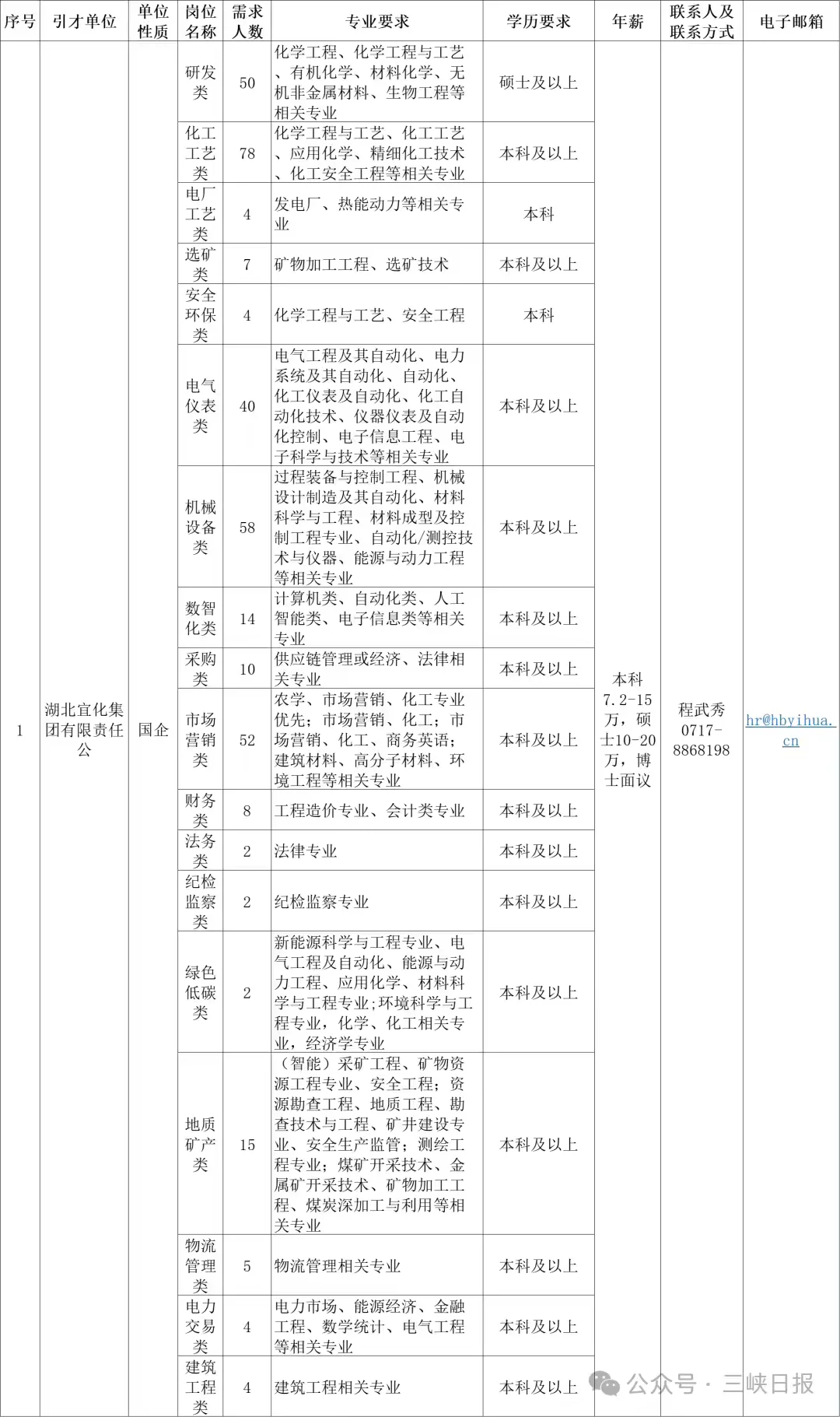 | 序号 | 引才单位 | 单位性质 | 岗位名称 | 需求人数 | 专业要求 | 学历要求 | 年薪 | 联系人及联系方式 | 电子邮箱 |
|---|---|---|---|---|---|---|---|---|---|
| 1 | 湖北宜化集团有限责任公 | 国企 | 研发类 | 50 | 化学工程、化学工程与工艺、有机化学、材料化学、无机非金属材料、生物工程等相关专业 | 硕士及以上 | 本科7.2-15万，硕士10-20万，博士面议 | 程武秀 0717-8868198 | hr@hbyihua.cn |
| | | | 化工工艺类 | 78 | 化学工程与工艺、化工工艺、应用化学、精细化工技术、化工安全工程等相关专业 | 本科及以上 | | | |
| | | | 电厂工艺类 | 4 | 发电厂、热能动力等相关专业 | 本科 | | | |
| | | | 选矿类 | 7 | 矿物加工工程、选矿技术 | 本科及以上 | | | |
| | | | 安全环保类 | 4 | 化学工程与工艺、安全工程 | 本科 | | | |
| | | | 电气仪表类 | 40 | 电气工程及其自动化、电力系统及其自动化、自动化、化工仪表及自动化、化工自动化技术、仪器仪表及自动化控制、电子信息工程、电子科学与技术等相关专业 | 本科及以上 | | | |
| | | | 机械设备类 | 58 | 过程装备与控制工程、机械设计制造及其自动化、材料科学与工程、材料成型及控制工程专业、自动化/测控技术与仪器、能源与动力工程等相关专业 | 本科及以上 | | | |
| | | | 数智化类 | 14 | 计算机类、自动化类、人工智能类、电子信息类等相关专业 | 本科及以上 | | | |
| | | | 采购类 | 10 | 供应链管理或经济、法律相关专业 | 本科及以上 | | | |
| | | | 市场营销类 | 52 | 农学、市场营销、化工专业优先；市场营销、化工；市场营销、化工、商务英语；建筑材料、高分子材料、环境工程等相关专业 | 本科及以上 | | | |
| | | | 财务类 | 8 | 工程造价专业、会计类专业 | 本科及以上 | | | |
| | | | 法务类 | 2 | 法律专业 | 本科及以上 | | | |
| | | | 纪检监察类 | 2 | 纪检监察专业 | 本科及以上 | | | |
| | | | 绿色低碳类 | 2 | 新能源科学与工程专业、电气工程及自动化、能源与动力工程、应用化学、材料科学与工程专业;环境科学与工程专业，化学、化工相关专业，经济学专业 | 本科及以上 | | | |
| | | | 地质矿产类 | 15 | （智能）采矿工程、矿物资源工程专业、安全工程；资源勘查工程、地质工程、勘查技术与工程、矿井建设专业、安全生产监管；测绘工程专业；煤矿开采技术、金属矿开采技术、矿物加工工程、煤炭深加工与利用等相关专业 | 本科及以上 | | | |
| | | | 物流管理类 | 5 | 物流管理相关专业 | 本科及以上 | | | |
| | | | 电力交易类 | 4 | 电力市场、能源经济、金融工程、数学统计、电气工程等相关专业 | 本科及以上 | | | |
| | | | 建筑工程类 | 4 | 建筑工程相关专业 | 本科及以上 | | | |

公众号 · 三峡日报